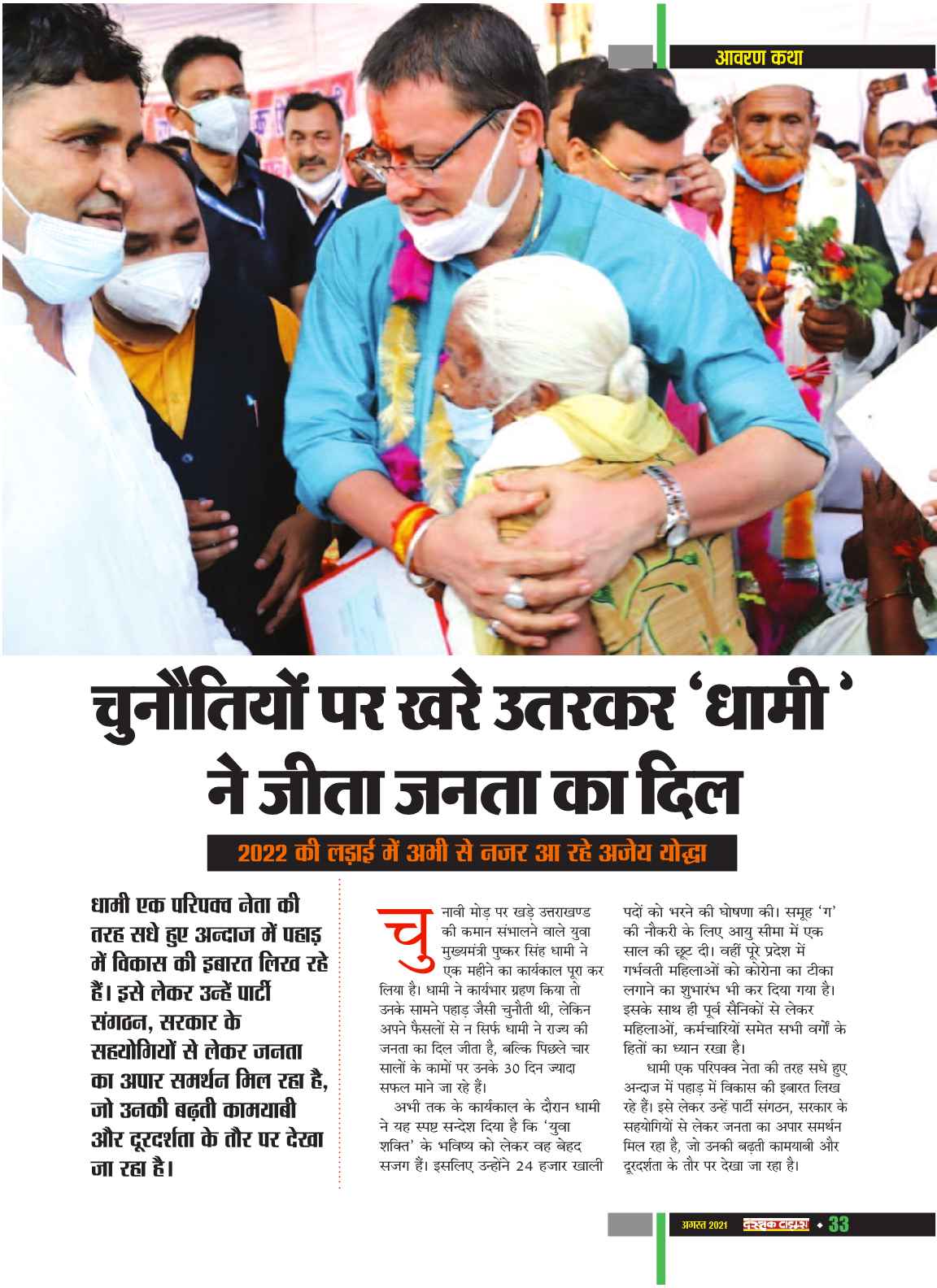 आवरण कथा

चुनौतियों पर खरे उतरकर 'धामी' ने जीता जनता का दिल

2022 की लड़ाई में अभी से नजर आ रहे अजेय योद्धा

धामी एक परिपक्व नेता की तरह सधे हुए अन्दाज में पहाड़ में विकास की इबारत लिख रहे हैं। इसे लेकर उन्हें पार्टी संगठन, सरकार के सहयोगियों से लेकर जनता का अपार समर्थन मिल रहा है, जो उनकी बढ़ती कामयाबी और दूरदर्शता के तौर पर देखा जा रहा है।

चुनावी मोड़ पर खड़े उत्तराखण्ड की कमान संभालने वाले युवा मुख्यमंत्री पुष्कर सिंह धामी ने एक महीने का कार्यकाल पूरा कर लिया है। धामी ने कार्यभार ग्रहण किया तो उनके सामने पहाड़ जैसी चुनौती थी, लेकिन अपने फैसलों से न सिर्फ धामी ने राज्य की जनता का दिल जीता है, बल्कि पिछले चार सालों के कामों पर उनके 30 दिन ज्यादा सफल माने जा रहे हैं।

अभी तक के कार्यकाल के दौरान धामी ने यह स्पष्ट सन्देश दिया है कि 'युवा शक्ति' के भविष्य को लेकर वह बेहद सजग हैं। इसलिए उन्होंने 24 हजार खाली पदों को भरने की घोषणा की। समूह 'ग' की नौकरी के लिए आयु सीमा में एक साल की छूट दी। वहीं पूरे प्रदेश में गर्भवती महिलाओं को कोरोना का टीका लगाने का शुभारंभ भी कर दिया गया है। इसके साथ ही पूर्व सैनिकों से लेकर महिलाओं, कर्मचारियों समेत सभी वर्गों के हितों का ध्यान रखा है।

धामी एक परिपक्व नेता की तरह सधे हुए अन्दाज में पहाड़ में विकास की इबारत लिख रहे हैं। इसे लेकर उन्हें पार्टी संगठन, सरकार के सहयोगियों से लेकर जनता का अपार समर्थन मिल रहा है, जो उनकी बढ़ती कामयाबी और दूरदर्शता के तौर पर देखा जा रहा है।

अगस्त 2021 दस्तक टाइम्स • 33